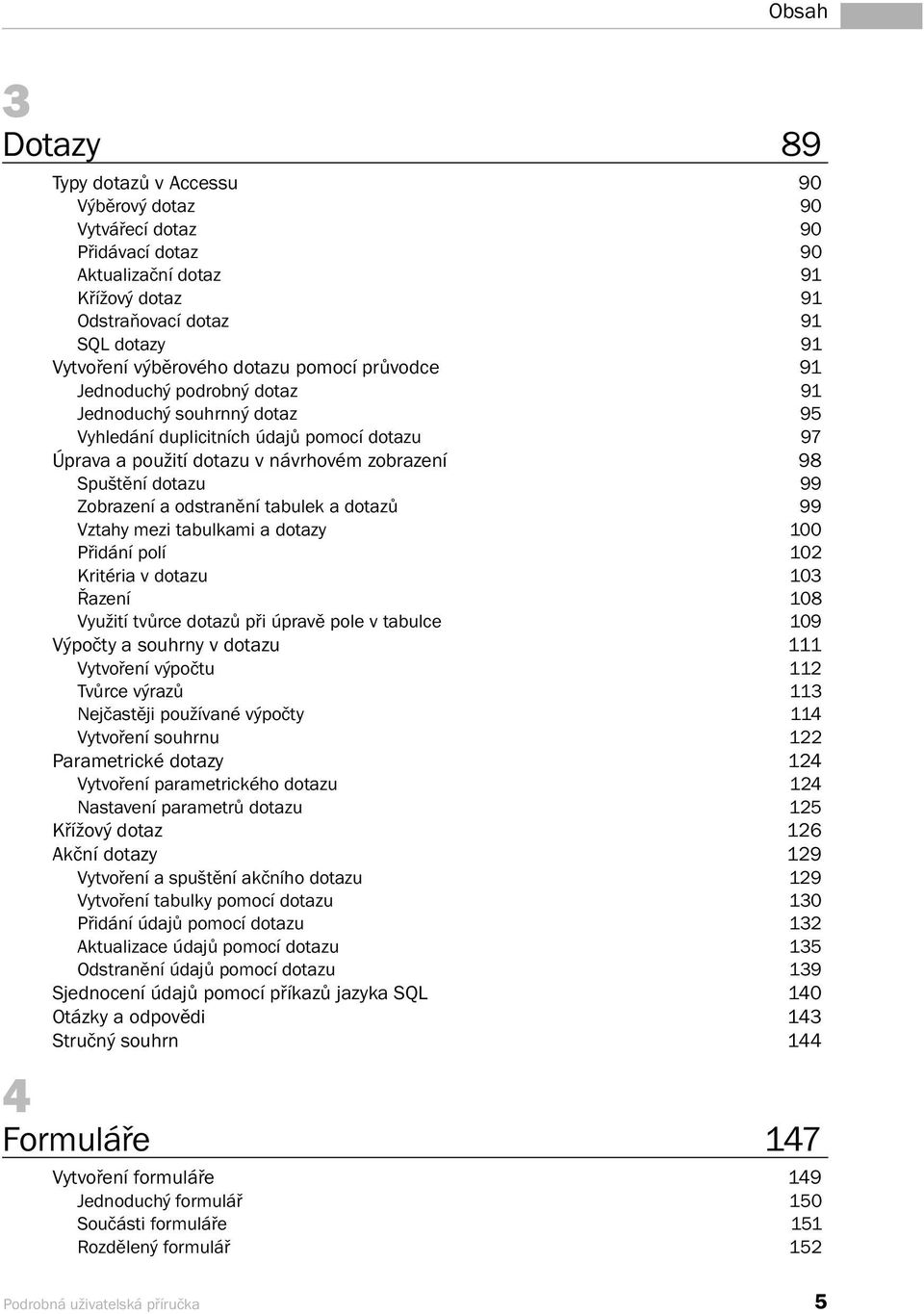 Obsah

3

Dotazy 89

Typy dotazů v Accessu 90
Výběrový dotaz 90
Vytvářecí dotaz 90
Přidávací dotaz 90
Aktualizační dotaz 91
Křížový dotaz 91
Odstraňovací dotaz 91
SQL dotazy 91
Vytvoření výběrového dotazu pomocí průvodce 91
Jednoduchý podrobný dotaz 91
Jednoduchý souhrnný dotaz 95
Vyhledání duplicitních údajů pomocí dotazu 97
Úprava a použití dotazu v návrhovém zobrazení 98
Spuštění dotazu 99
Zobrazení a odstranění tabulek a dotazů 99
Vztahy mezi tabulkami a dotazy 100
Přidání polí 102
Kritéria v dotazu 103
Řazení 108
Využití tvůrce dotazů při úpravě pole v tabulce 109
Výpočty a souhrny v dotazu 111
Vytvoření výpočtu 112
Tvůrce výrazů 113
Nejčastěji používané výpočty 114
Vytvoření souhrnu 122
Parametrické dotazy 124
Vytvoření parametrického dotazu 124
Nastavení parametrů dotazu 125
Křížový dotaz 126
Akční dotazy 129
Vytvoření a spuštění akčního dotazu 129
Vytvoření tabulky pomocí dotazu 130
Přidání údajů pomocí dotazu 132
Aktualizace údajů pomocí dotazu 135
Odstranění údajů pomocí dotazu 139
Sjednocení údajů pomocí příkazů jazyka SQL 140
Otázky a odpovědi 143
Stručný souhrn 144

4

Formuláře 147

Vytvoření formuláře 149
Jednoduchý formulář 150
Součásti formuláře 151
Rozdělený formulář 152

Podrobná uživatelská příručka 5